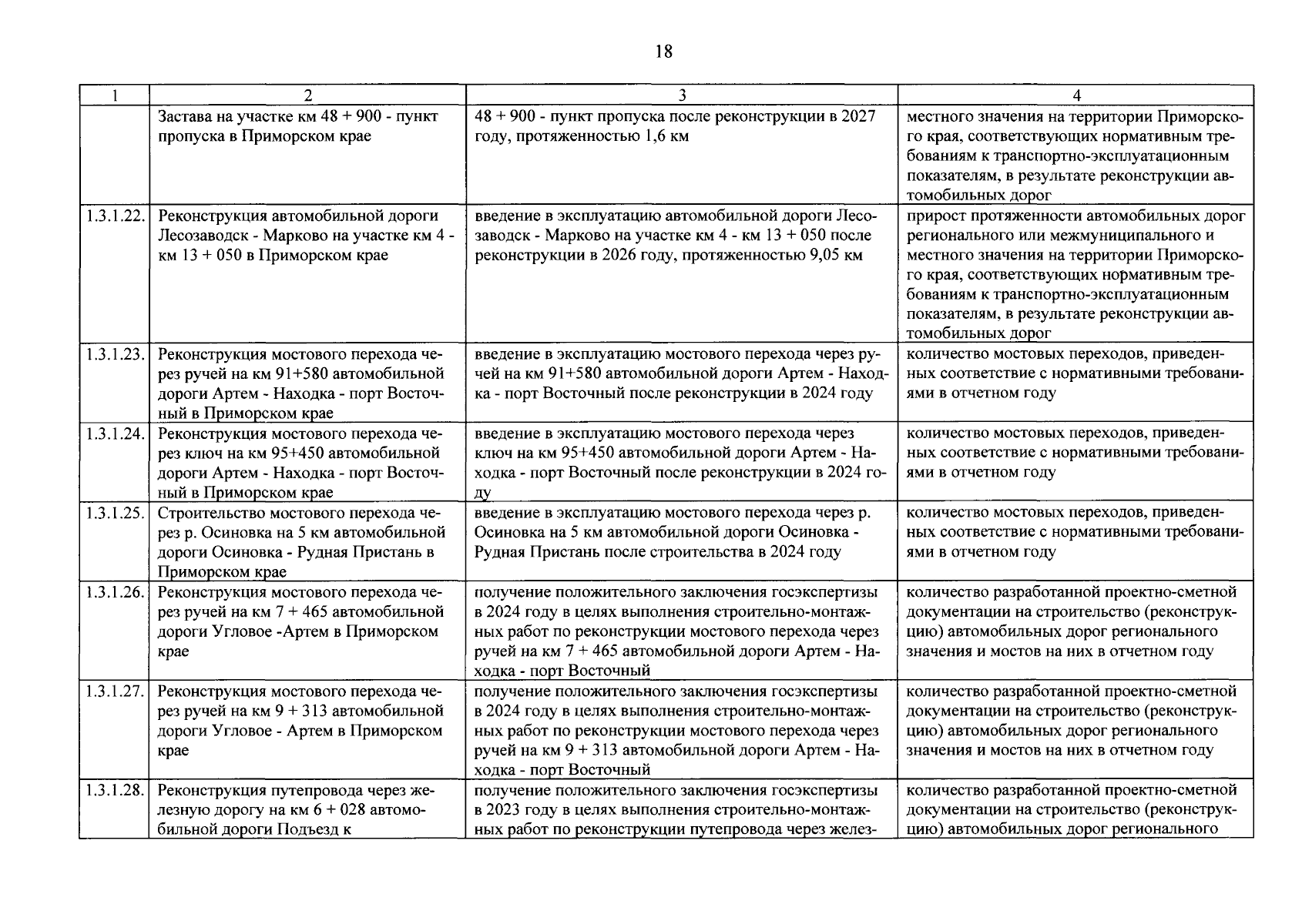 18

| 1 | 2 | 3 | 4 |
|---|---|---|---|
| | Застава на участке км 48 + 900 - пункт пропуска в Приморском крае | 48 + 900 - пункт пропуска после реконструкции в 2027 году, протяженностью 1,6 км | местного значения на территории Приморского края, соответствующих нормативным требованиям к транспортно-эксплуатационным показателям, в результате реконструкции автомобильных дорог |
| 1.3.1.22. | Реконструкция автомобильной дороги Лесозаводск - Марково на участке км 4 - км 13 + 050 в Приморском крае | введение в эксплуатацию автомобильной дороги Лесозаводск - Марково на участке км 4 - км 13 + 050 после реконструкции в 2026 году, протяженностью 9,05 км | прирост протяженности автомобильных дорог регионального или межмуниципального и местного значения на территории Приморского края, соответствующих нормативным требованиям к транспортно-эксплуатационным показателям, в результате реконструкции автомобильных дорог |
| 1.3.1.23. | Реконструкция мостового перехода через ручей на км 91+580 автомобильной дороги Артем - Находка - порт Восточный в Приморском крае | введение в эксплуатацию мостового перехода через ручей на км 91+580 автомобильной дороги Артем - Находка - порт Восточный после реконструкции в 2024 году | количество мостовых переходов, приведенных соответствие с нормативными требованиями в отчетном году |
| 1.3.1.24. | Реконструкция мостового перехода через ключ на км 95+450 автомобильной дороги Артем - Находка - порт Восточный в Приморском крае | введение в эксплуатацию мостового перехода через ключ на км 95+450 автомобильной дороги Артем - Находка - порт Восточный после реконструкции в 2024 году | количество мостовых переходов, приведенных соответствие с нормативными требованиями в отчетном году |
| 1.3.1.25. | Строительство мостового перехода через р. Осиновка на 5 км автомобильной дороги Осиновка - Рудная Пристань в Приморском крае | введение в эксплуатацию мостового перехода через р. Осиновка на 5 км автомобильной дороги Осиновка - Рудная Пристань после строительства в 2024 году | количество мостовых переходов, приведенных соответствие с нормативными требованиями в отчетном году |
| 1.3.1.26. | Реконструкция мостового перехода через ручей на км 7 + 465 автомобильной дороги Угловое -Артем в Приморском крае | получение положительного заключения госэкспертизы в 2024 году в целях выполнения строительно-монтажных работ по реконструкции мостового перехода через ручей на км 7 + 465 автомобильной дороги Артем - Находка - порт Восточный | количество разработанной проектно-сметной документации на строительство (реконструкцию) автомобильных дорог регионального значения и мостов на них в отчетном году |
| 1.3.1.27. | Реконструкция мостового перехода через ручей на км 9 + 313 автомобильной дороги Угловое - Артем в Приморском крае | получение положительного заключения госэкспертизы в 2024 году в целях выполнения строительно-монтажных работ по реконструкции мостового перехода через ручей на км 9 + 313 автомобильной дороги Артем - Находка - порт Восточный | количество разработанной проектно-сметной документации на строительство (реконструкцию) автомобильных дорог регионального значения и мостов на них в отчетном году |
| 1.3.1.28. | Реконструкция путепровода через железную дорогу на км 6 + 028 автомобильной дороги Подъезд к | получение положительного заключения госэкспертизы в 2023 году в целях выполнения строительно-монтажных работ по реконструкции путепровода через желез- | количество разработанной проектно-сметной документации на строительство (реконструкцию) автомобильных дорог регионального |